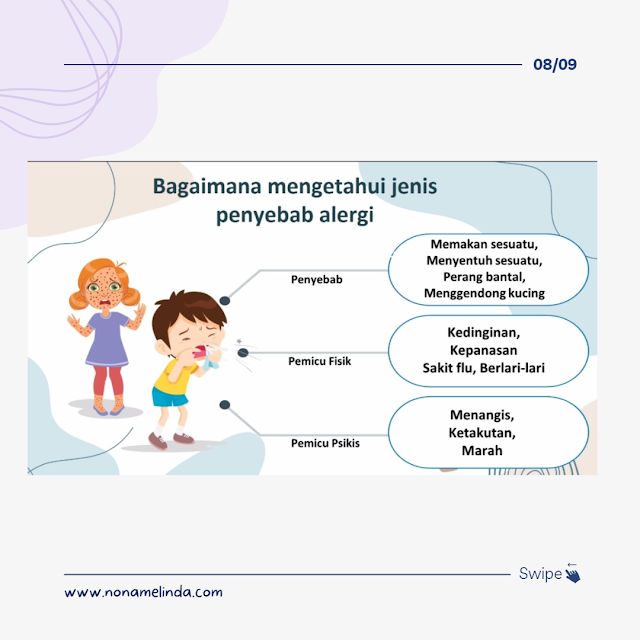 08/09

Bagaimana mengetahui jenis penyebab alergi

Penyebab

Memakan sesuatu, Menyentuh sesuatu, Perang bantal, Menggendong kucing

Pemicu Fisik

Kedinginan, Kepanasan Sakit flu, Berlari-lari

Pemicu Psikis

Menangis, Ketakutan, Marah

Swipe

www.nonamelinda.com